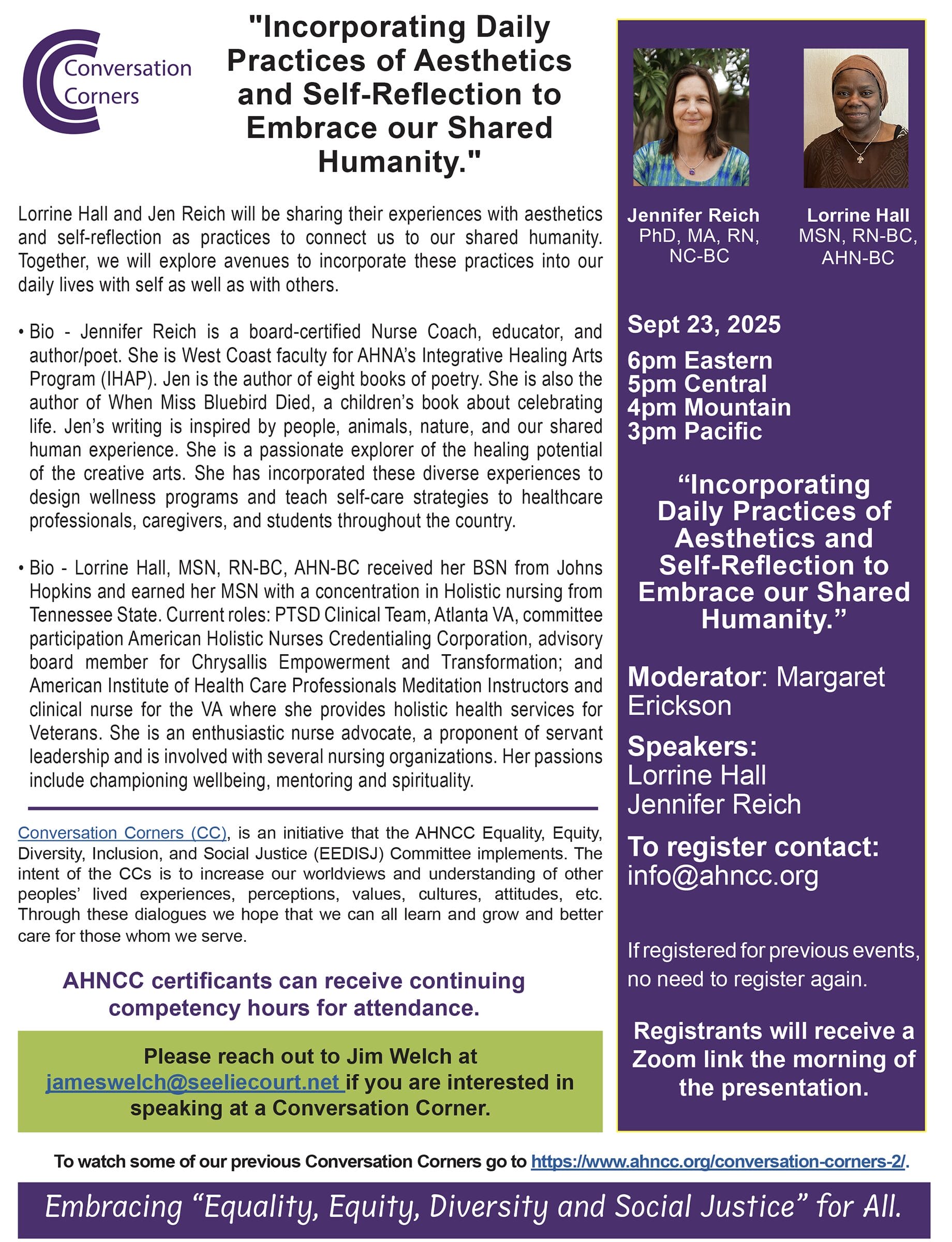 Conversation Corners

"Incorporating Daily Practices of Aesthetics and Self-Reflection to Embrace our Shared Humanity."

Lorrine Hall and Jen Reich will be sharing their experiences with aesthetics and self-reflection as practices to connect us to our shared humanity. Together, we will explore avenues to incorporate these practices into our daily lives with self as well as with others.

• Bio - Jennifer Reich is a board-certified Nurse Coach, educator, and author/poet. She is West Coast faculty for AHNA's Integrative Healing Arts Program (IHAP). Jen is the author of eight books of poetry. She is also the author of When Miss Bluebird Died, a children's book about celebrating life. Jen's writing is inspired by people, animals, nature, and our shared human experience. She is a passionate explorer of the healing potential of the creative arts. She has incorporated these diverse experiences to design wellness programs and teach self-care strategies to healthcare professionals, caregivers, and students throughout the country.

• Bio - Lorrine Hall, MSN, RN-BC, AHN-BC received her BSN from Johns Hopkins and earned her MSN with a concentration in Holistic nursing from Tennessee State. Current roles: PTSD Clinical Team, Atlanta VA, committee participation American Holistic Nurses Credentialing Corporation, advisory board member for Chrysallis Empowerment and Transformation; and American Institute of Health Care Professionals Meditation Instructors and clinical nurse for the VA where she provides holistic health services for Veterans. She is an enthusiastic nurse advocate, a proponent of servant leadership and is involved with several nursing organizations. Her passions include championing wellbeing, mentoring and spirituality.

Conversation Corners (CC), is an initiative that the AHNCC Equality, Equity, Diversity, Inclusion, and Social Justice (EEDISJ) Committee implements. The intent of the CCs is to increase our worldviews and understanding of other peoples' lived experiences, perceptions, values, cultures, attitudes, etc. Through these dialogues we hope that we can all learn and grow and better care for those whom we serve.

AHNCC certificants can receive continuing competency hours for attendance.

Please reach out to Jim Welch at jameswelch@seeliecourt.net if you are interested in speaking at a Conversation Corner.

Jennifer Reich
PhD, MA, RN, NC-BC

Lorrine Hall
MSN, RN-BC, AHN-BC

Sept 23, 2025

6pm Eastern
5pm Central
4pm Mountain
3pm Pacific

"Incorporating Daily Practices of Aesthetics and Self-Reflection to Embrace our Shared Humanity."

Moderator: Margaret Erickson

Speakers:
Lorrine Hall
Jennifer Reich

To register contact:
info@ahncc.org

If registered for previous events, no need to register again.

Registrants will receive a Zoom link the morning of the presentation.

To watch some of our previous Conversation Corners go to https://www.ahncc.org/conversation-corners-2/.

Embracing "Equality, Equity, Diversity and Social Justice" for All.